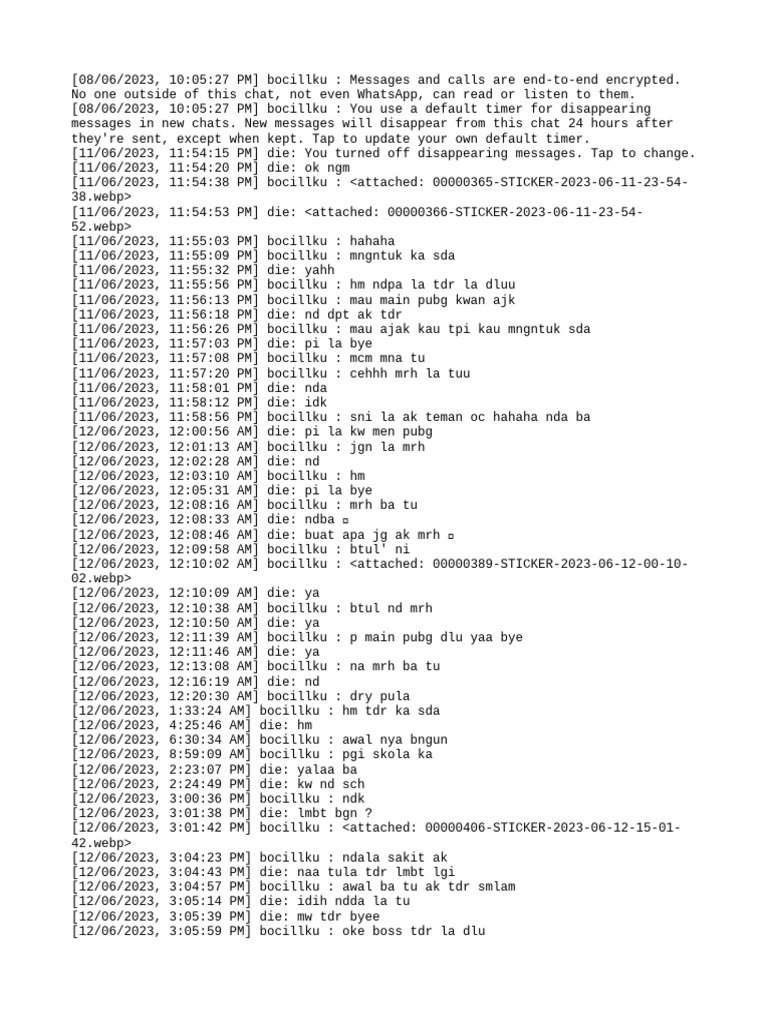 [08/06/2023, 10:05:27 PM] bocillku : Messages and calls are end-to-end encrypted. No one outside of this chat, not even WhatsApp, can read or listen to them.
[08/06/2023, 10:05:27 PM] bocillku : You use a default timer for disappearing messages in new chats. New messages will disappear from this chat 24 hours after they're sent, except when kept. Tap to update your own default timer.
[11/06/2023, 11:54:15 PM] die: You turned off disappearing messages. Tap to change.
[11/06/2023, 11:54:20 PM] die: ok ngm
[11/06/2023, 11:54:38 PM] bocillku : <attached: 00000365-STICKER-2023-06-11-23-54-38.webp>
[11/06/2023, 11:54:53 PM] die: <attached: 00000366-STICKER-2023-06-11-23-54-52.webp>
[11/06/2023, 11:55:03 PM] bocillku : hahaha
[11/06/2023, 11:55:09 PM] bocillku : mngntuk ka sda
[11/06/2023, 11:55:32 PM] die: yahh
[11/06/2023, 11:55:56 PM] bocillku : hm ndpa la tdr la dluu
[11/06/2023, 11:56:13 PM] bocillku : mau main pubg kwan ajk
[11/06/2023, 11:56:18 PM] die: nd dpt ak tdr
[11/06/2023, 11:56:26 PM] bocillku : mau ajak kau tpi kau mngntuk sda
[11/06/2023, 11:57:03 PM] die: pi la bye
[11/06/2023, 11:57:08 PM] bocillku : mcm mna tu
[11/06/2023, 11:57:20 PM] bocillku : cehhh mrh la tuu
[11/06/2023, 11:58:01 PM] die: nda
[11/06/2023, 11:58:12 PM] die: idk
[11/06/2023, 11:58:56 PM] bocillku : sni la ak teman oc hahaha nda ba
[12/06/2023, 12:00:56 AM] die: pi la kw men pubg
[12/06/2023, 12:01:13 AM] bocillku : jgn la mrh
[12/06/2023, 12:02:28 AM] die: nd
[12/06/2023, 12:03:10 AM] bocillku : hm
[12/06/2023, 12:05:31 AM] die: pi la bye
[12/06/2023, 12:08:16 AM] bocillku : mrh ba tu
[12/06/2023, 12:08:33 AM] die: ndba ▫
[12/06/2023, 12:08:46 AM] die: buat apa jg ak mrh ▫
[12/06/2023, 12:09:58 AM] bocillku : btul' ni
[12/06/2023, 12:10:02 AM] bocillku : <attached: 00000389-STICKER-2023-06-12-00-10-02.webp>
[12/06/2023, 12:10:09 AM] die: ya
[12/06/2023, 12:10:38 AM] bocillku : btul nd mrh
[12/06/2023, 12:10:50 AM] die: ya
[12/06/2023, 12:11:39 AM] bocillku : p main pubg dlu yaa bye
[12/06/2023, 12:11:46 AM] die: ya
[12/06/2023, 12:13:08 AM] bocillku : na mrh ba tu
[12/06/2023, 12:16:19 AM] die: nd
[12/06/2023, 12:20:30 AM] bocillku : dry pula
[12/06/2023, 1:33:24 AM] bocillku : hm tdr ka sda
[12/06/2023, 4:25:46 AM] die: hm
[12/06/2023, 6:30:34 AM] bocillku : awal nya bngun
[12/06/2023, 8:59:09 AM] bocillku : pgi skola ka
[12/06/2023, 2:23:07 PM] die: yalaa ba
[12/06/2023, 2:24:49 PM] die: kw nd sch
[12/06/2023, 3:00:36 PM] bocillku : ndk
[12/06/2023, 3:01:38 PM] die: lmbt bgn ?
[12/06/2023, 3:01:42 PM] bocillku : <attached: 00000406-STICKER-2023-06-12-15-01-42.webp>
[12/06/2023, 3:04:23 PM] bocillku : ndala sakit ak
[12/06/2023, 3:04:43 PM] die: naa tula tdr lmbt lgi
[12/06/2023, 3:04:57 PM] bocillku : awal ba tu ak tdr smlam
[12/06/2023, 3:05:14 PM] die: idih ndda la tu
[12/06/2023, 3:05:39 PM] die: mw tdr byee
[12/06/2023, 3:05:59 PM] bocillku : oke boss tdr la dlu